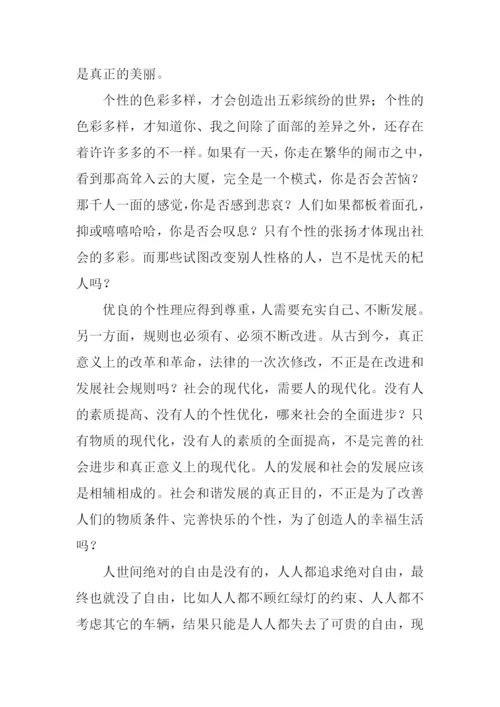 是真正的美丽。

个性的色彩多样，才会创造出五彩缤纷的世界；个性的色彩多样，才知道你、我之间除了面部的差异之外，还存在着许许多多的不一样。如果有一天，你走在繁华的闹市之中，看到那高耸入云的大厦，完全是一个模式，你是否会苦恼？那千人一面的感觉，你是否感到悲哀？人们如果都板着面孔，抑或嘻嘻哈哈，你是否会叹息？只有个性的张扬才体现出社会的多彩。而那些试图改变别人性格的人，岂不是忧天的杞人吗？

优良的个性理应得到尊重，人需要充实自己、不断发展。另一方面，规则也必须有、必须不断改进。从古到今，真正意义上的改革和革命，法律的一次次修改，不正是在改进和发展社会规则吗？社会的现代化，需要人的现代化。没有人的素质提高、没有人的个性优化，哪来社会的全面进步？只有物质的现代化，没有人的素质的全面提高，不是完善的社会进步和真正意义上的现代化。人的发展和社会的发展应该是相辅相成的。社会和谐发展的真正目的，不正是为了改善人们的物质条件、完善快乐的个性，为了创造人的幸福生活吗？

人世间绝对的自由是没有的，人人都追求绝对自由，最终也就没了自由，比如人人都不顾红绿灯的约束、人人都不考虑其它的车辆，结果只能是人人都失去了可贵的自由，现